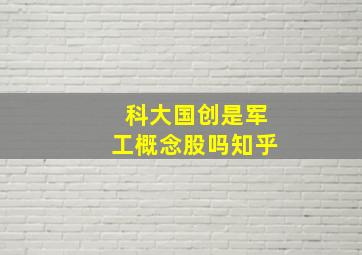 科大国创是军工概念股吗知乎